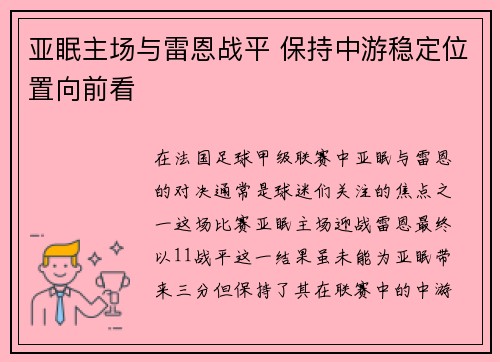 亚眠主场与雷恩战平 保持中游稳定位置向前看

在法国足球甲级联赛中亚眠与雷恩的对决通常是球迷们关注的焦点之一这场比赛亚眠主场迎战雷恩最终以11战平这一结果虽未能为亚眠带来三分但保持了其在联赛中的中游